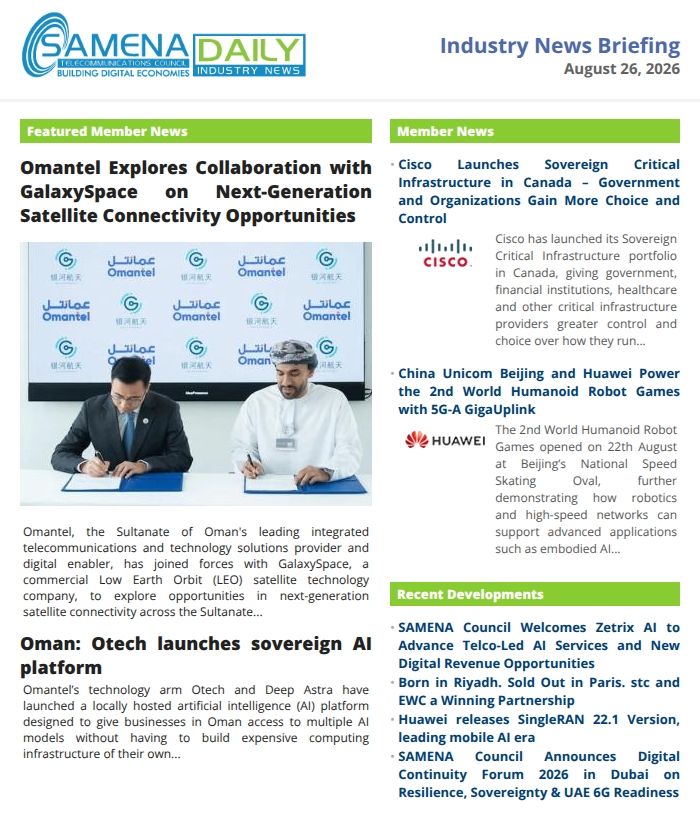 SAMENA TELECOMMUNICATIONS COUNCIL BUILDING DIGITAL ECONOMIES DAILY INDUSTRY NEWS

Industry News Briefing
August 26, 2026

Featured Member News

Omantel Explores Collaboration with GalaxySpace on Next-Generation Satellite Connectivity Opportunities

银河航天 عمانتل Omantel 银河航天 عمانتل Omantel 银河航天
عمانتل Omantel 银河航天 عمانتل Omantel 银河航天 عمانتل Omantel
银河航天 عمانتل Omantel 银河航天 عمانتل Omantel 银河航天

Omantel, the Sultanate of Oman's leading integrated telecommunications and technology solutions provider and digital enabler, has joined forces with GalaxySpace, a commercial Low Earth Orbit (LEO) satellite technology company, to explore opportunities in next-generation satellite connectivity across the Sultanate...

Oman: Otech launches sovereign AI platform

Omantel's technology arm Otech and Deep Astra have launched a locally hosted artificial intelligence (AI) platform designed to give businesses in Oman access to multiple AI models without having to build expensive computing infrastructure of their own...

Member News

• Cisco Launches Sovereign Critical Infrastructure in Canada – Government and Organizations Gain More Choice and Control

CISCO

Cisco has launched its Sovereign Critical Infrastructure portfolio in Canada, giving government, financial institutions, healthcare and other critical infrastructure providers greater control and choice over how they run...

• China Unicom Beijing and Huawei Power the 2nd World Humanoid Robot Games with 5G-A GigaUplink

HUAWEI

The 2nd World Humanoid Robot Games opened on 22th August at Beijing's National Speed Skating Oval, further demonstrating how robotics and high-speed networks can support advanced applications such as embodied AI...

Recent Developments

• SAMENA Council Welcomes Zetrix AI to Advance Telco-Led AI Services and New Digital Revenue Opportunities
• Born in Riyadh. Sold Out in Paris. stc and EWC a Winning Partnership
• Huawei releases SingleRAN 22.1 Version, leading mobile AI era
• SAMENA Council Announces Digital Continuity Forum 2026 in Dubai on Resilience, Sovereignty & UAE 6G Readiness